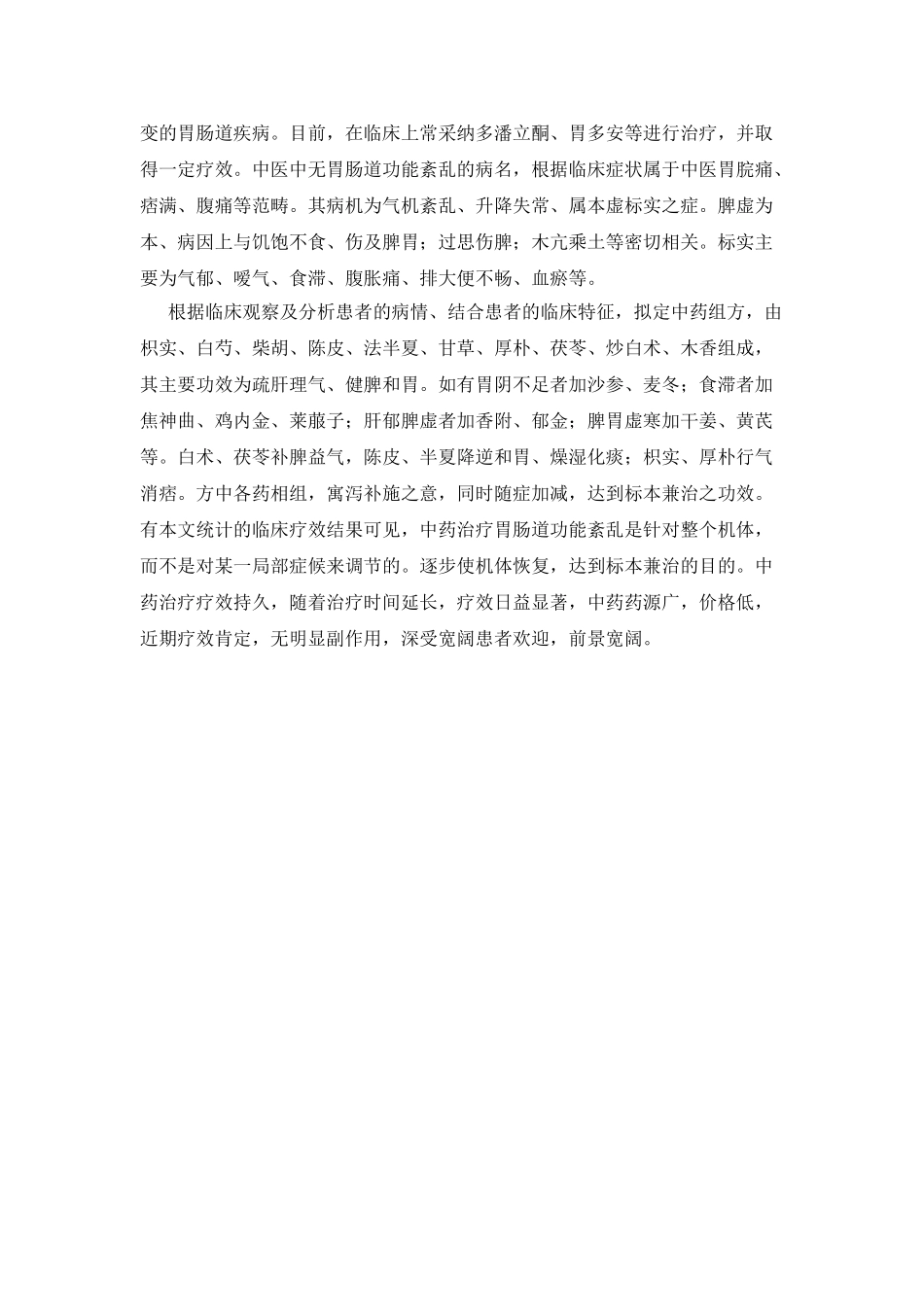 变的胃肠道疾病。目前，在临床上常采纳多潘立酮、胃多安等进行治疗，并取得一定疗效。中医中无胃肠道功能紊乱的病名，根据临床症状属于中医胃脘痛、痞满、腹痛等范畴。其病机为气机紊乱、升降失常、属本虚标实之症。脾虚为本、病因上与饥饱不食、伤及脾胃；过思伤脾；木亢乘土等密切相关。标实主要为气郁、嗳气、食滞、腹胀痛、排大便不畅、血瘀等。

根据临床观察及分析患者的病情、结合患者的临床特征，拟定中药组方，由枳实、白芍、柴胡、陈皮、法半夏、甘草、厚朴、茯苓、炒白术、木香组成，其主要功效为疏肝理气、健脾和胃。如有胃阴不足者加沙参、麦冬；食滞者加焦神曲、鸡内金、莱菔子；肝郁脾虚者加香附、郁金；脾胃虚寒加干姜、黄芪等。白术、茯苓补脾益气，陈皮、半夏降逆和胃、燥湿化痰；枳实、厚朴行气消痞。方中各药相组，寓泻补施之意，同时随症加减，达到标本兼治之功效。有本文统计的临床疗效结果可见，中药治疗胃肠道功能紊乱是针对整个机体，而不是对某一局部症候来调节的。逐步使机体恢复，达到标本兼治的目的。中药治疗疗效持久，随着治疗时间延长，疗效日益显著，中药药源广，价格低，近期疗效肯定，无明显副作用，深受宽阔患者欢迎，前景宽阔。